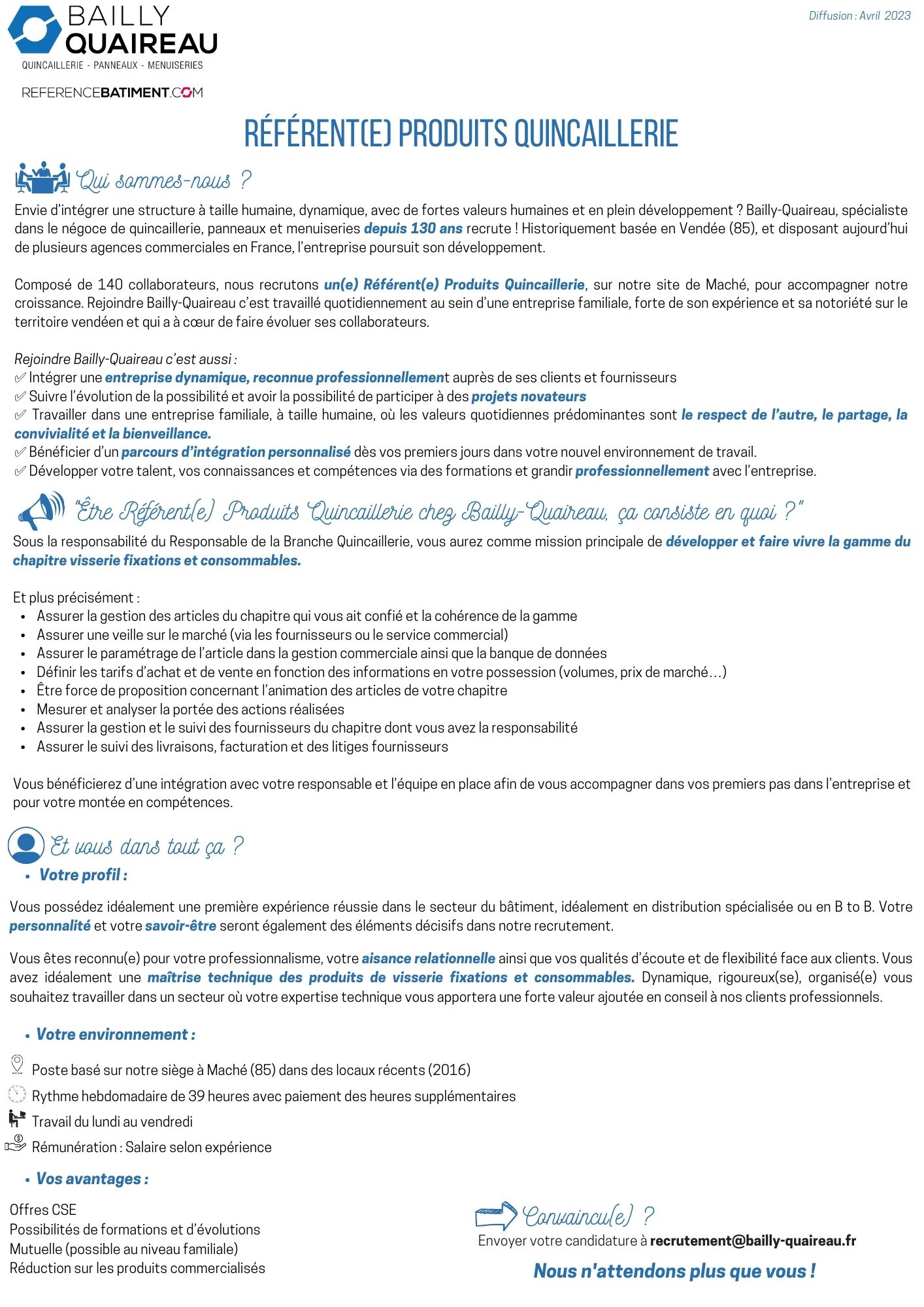 BAILLY QUAIREAU
QUINCAILLERIE - PANNEAUX - MENUISERIES

REFERENCEBATIMENT.COM

Diffusion : Avril 2023

RÉFÉRENT(E) PRODUITS QUINCAILLERIE

Qui sommes-nous ?

Envie d'intégrer une structure à taille humaine, dynamique, avec de fortes valeurs humaines et en plein développement ? Bailly-Quaireau, spécialiste dans le négoce de quincaillerie, panneaux et menuiseries depuis 130 ans recrute ! Historiquement basée en Vendée (85), et disposant aujourd'hui de plusieurs agences commerciales en France, l'entreprise poursuit son développement.

Composé de 140 collaborateurs, nous recrutons un(e) Référent(e) Produits Quincaillerie, sur notre site de Maché, pour accompagner notre croissance. Rejoindre Bailly-Quaireau c'est travaillé quotidiennement au sein d'une entreprise familiale, forte de son expérience et sa notoriété sur le territoire vendéen et qui a à cœur de faire évoluer ses collaborateurs.

Rejoindre Bailly-Quaireau c'est aussi :
✅ Intégrer une entreprise dynamique, reconnue professionnellement auprès de ses clients et fournisseurs
✅ Suivre l'évolution de la possibilité et avoir la possibilité de participer à des projets novateurs
✅ Travailler dans une entreprise familiale, à taille humaine, où les valeurs quotidiennes prédominantes sont le respect de l'autre, le partage, la convivialité et la bienveillance.
✅ Bénéficier d'un parcours d'intégration personnalisé dès vos premiers jours dans votre nouvel environnement de travail.
✅ Développer votre talent, vos connaissances et compétences via des formations et grandir professionnellement avec l'entreprise.

"Être Référent(e) Produits Quincaillerie chez Bailly-Quaireau, ça consiste en quoi ?"

Sous la responsabilité du Responsable de la Branche Quincaillerie, vous aurez comme mission principale de développer et faire vivre la gamme du chapitre visserie fixations et consommables.

Et plus précisément :
• Assurer la gestion des articles du chapitre qui vous ait confié et la cohérence de la gamme
• Assurer une veille sur le marché (via les fournisseurs ou le service commercial)
• Assurer le paramétrage de l'article dans la gestion commerciale ainsi que la banque de données
• Définir les tarifs d'achat et de vente en fonction des informations en votre possession (volumes, prix de marché…)
• Être force de proposition concernant l'animation des articles de votre chapitre
• Mesurer et analyser la portée des actions réalisées
• Assurer la gestion et le suivi des fournisseurs du chapitre dont vous avez la responsabilité
• Assurer le suivi des livraisons, facturation et des litiges fournisseurs

Vous bénéficierez d'une intégration avec votre responsable et l'équipe en place afin de vous accompagner dans vos premiers pas dans l'entreprise et pour votre montée en compétences.

Et vous dans tout ça ?

• Votre profil :

Vous possédez idéalement une première expérience réussie dans le secteur du bâtiment, idéalement en distribution spécialisée ou en B to B. Votre personnalité et votre savoir-être seront également des éléments décisifs dans notre recrutement.

Vous êtes reconnu(e) pour votre professionnalisme, votre aisance relationnelle ainsi que vos qualités d'écoute et de flexibilité face aux clients. Vous avez idéalement une maîtrise technique des produits de visserie fixations et consommables. Dynamique, rigoureux(se), organisé(e) vous souhaitez travailler dans un secteur où votre expertise technique vous apportera une forte valeur ajoutée en conseil à nos clients professionnels.

• Votre environnement :

Poste basé sur notre siège à Maché (85) dans des locaux récents (2016)
Rythme hebdomadaire de 39 heures avec paiement des heures supplémentaires
Travail du lundi au vendredi
Rémunération : Salaire selon expérience

• Vos avantages :

Offres CSE
Possibilités de formations et d'évolutions
Mutuelle (possible au niveau familiale)
Réduction sur les produits commercialisés

Convaincu(e) ?
Envoyer votre candidature à recrutement@bailly-quaireau.fr
Nous n'attendons plus que vous !